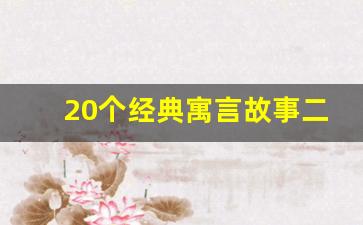 20个经典寓言故事二